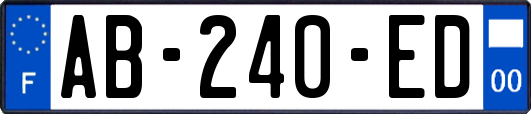 F
AB-240-ED
00